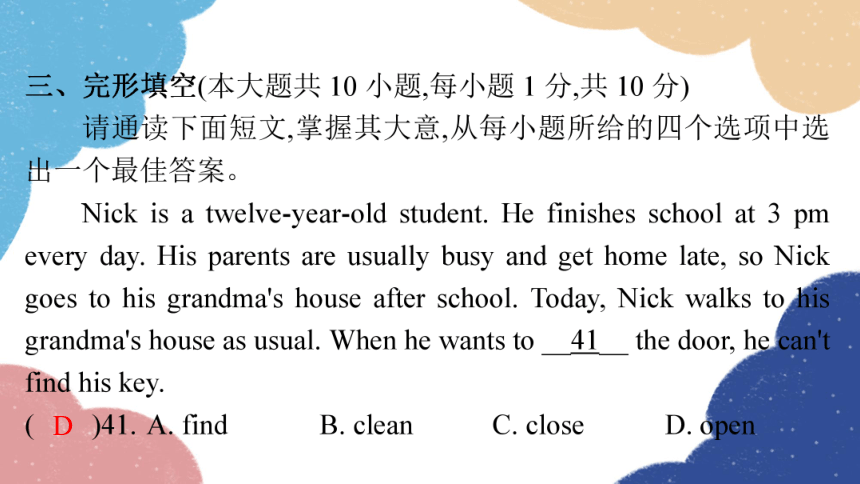 三、完形填空(本大题共 10 小题,每小题 1 分,共 10 分)

请通读下面短文,掌握其大意,从每小题所给的四个选项中选出一个最佳答案。

Nick is a twelve-year-old student. He finishes school at 3 pm every day. His parents are usually busy and get home late, so Nick goes to his grandma's house after school. Today, Nick walks to his grandma's house as usual. When he wants to __41__ the door, he can't find his key.

( D )41. A. find B. clean C. close D. open